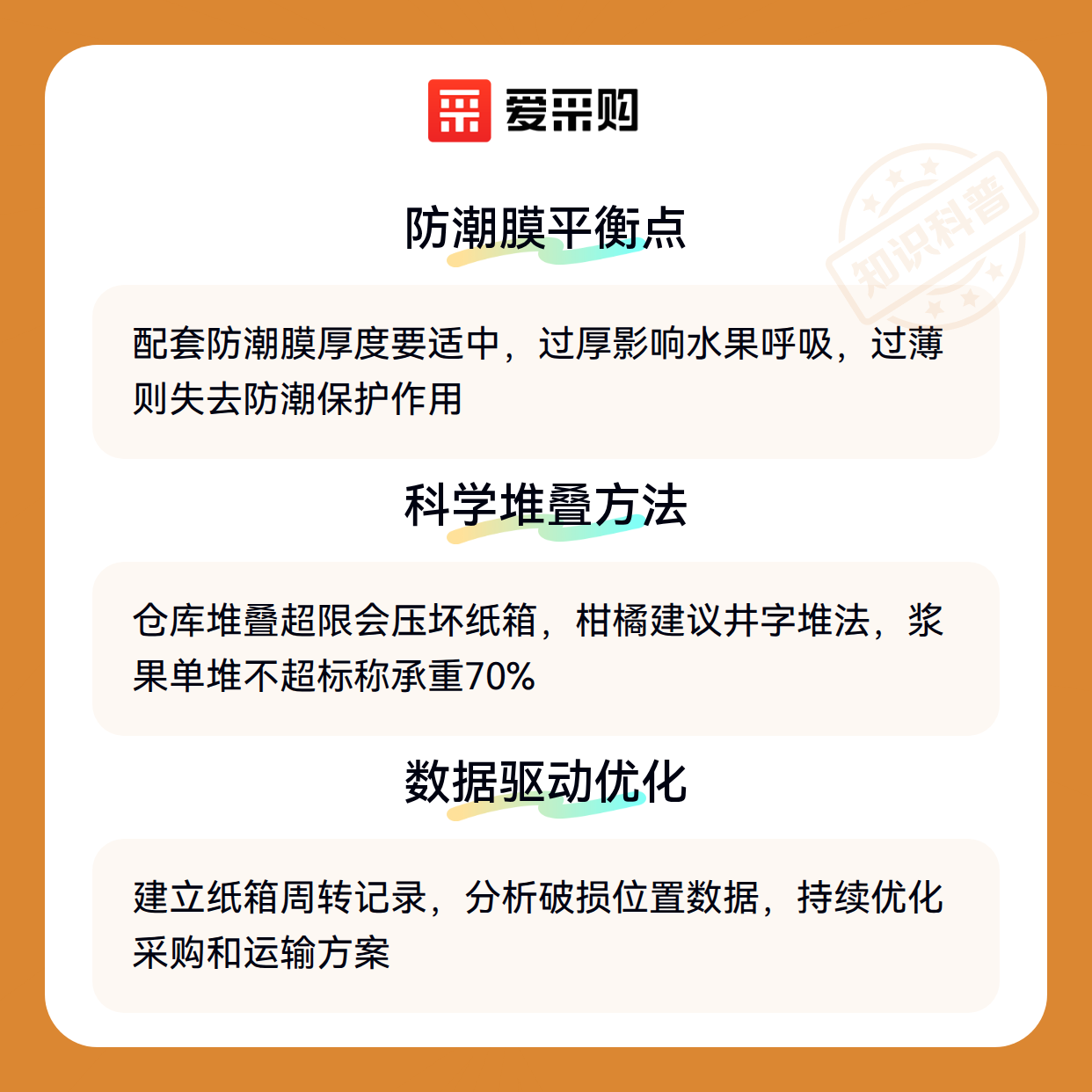 爱采购

防潮膜平衡点

配套防潮膜厚度要适中，过厚影响水果呼吸，过薄则失去防潮保护作用

科学堆叠方法

仓库堆叠超限会压坏纸箱，柑橘建议井字堆法，浆果单堆不超标称承重70%

数据驱动优化

建立纸箱周转记录，分析破损位置数据，持续优化采购和运输方案

知识科普